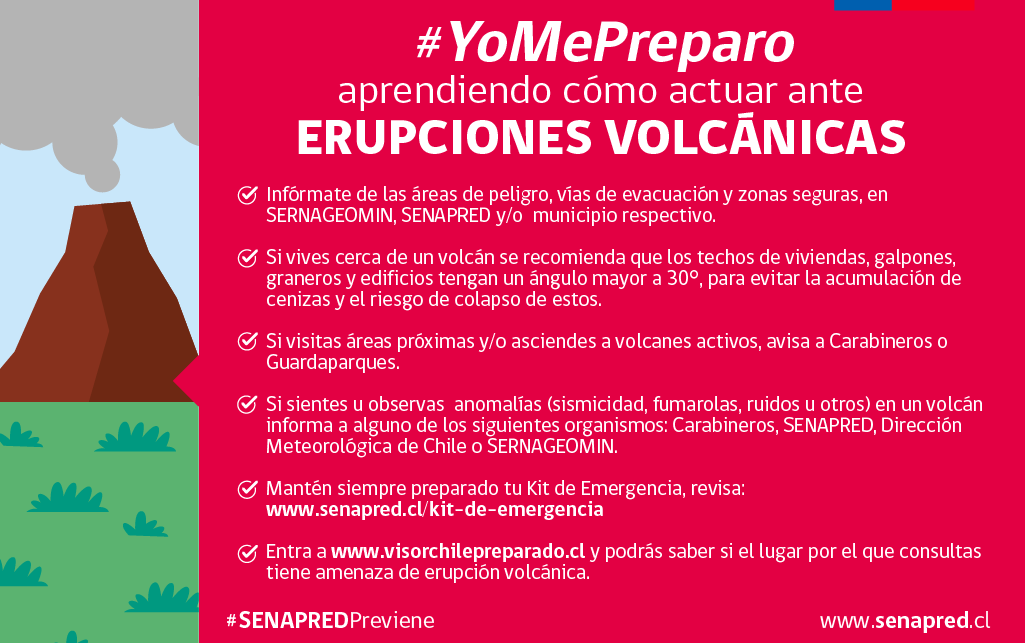 #YoMePreparo
aprendiendo cómo actuar ante
ERUPCIONES VOLCÁNICAS

Infórmate de las áreas de peligro, vías de evacuación y zonas seguras, en SERNAGEOMIN, SENAPRED y/o municipio respectivo.

Si vives cerca de un volcán se recomienda que los techos de viviendas, galpones, graneros y edificios tengan un ángulo mayor a 30°, para evitar la acumulación de cenizas y el riesgo de colapso de estos.

Si visitas áreas próximas y/o asciendes a volcanes activos, avisa a Carabineros o Guardaparques.

Si sientes u observas anomalías (sismicidad, fumarolas, ruidos u otros) en un volcán informa a alguno de los siguientes organismos: Carabineros, SENAPRED, Dirección Meteorológica de Chile o SERNAGEOMIN.

Mantén siempre preparado tu Kit de Emergencia, revisa: www.senapred.cl/kit-de-emergencia

Entra a www.visorchilepreparado.cl y podrás saber si el lugar por el que consultas tiene amenaza de erupción volcánica.

#SENAPREDPreviene

www.senapred.cl